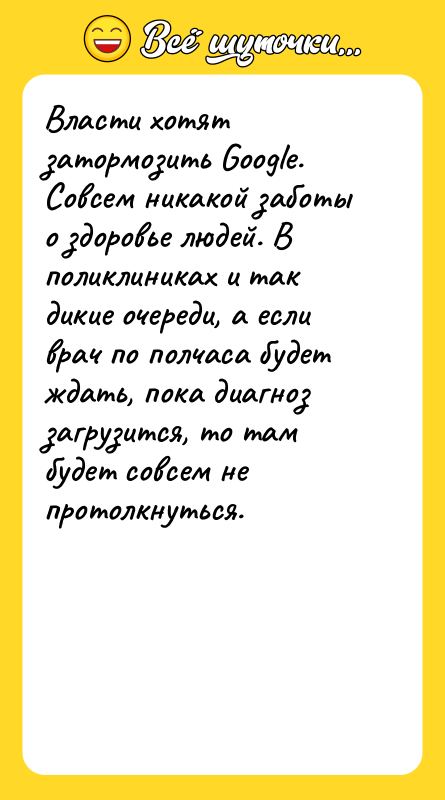 Всё шуточки...

Власти хотят затормозить Google. Совсем никакой заботы о здоровье людей. В поликлиниках и так дикие очереди, а если врач по полчаса будет ждать, пока диагноз загрузится, то там будет совсем не протолкнуться.